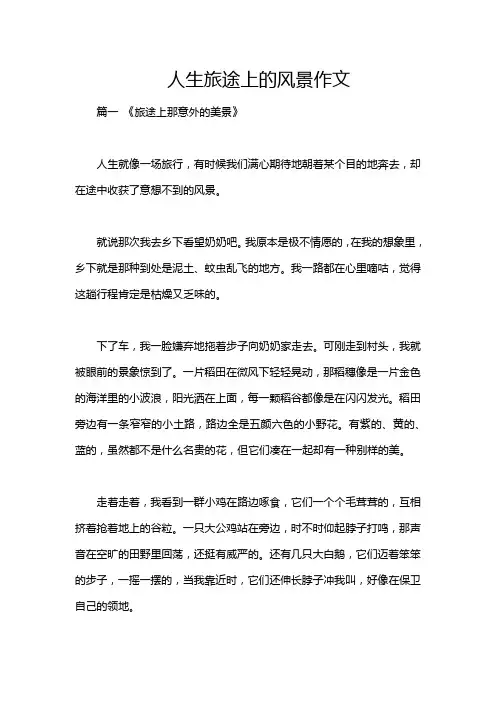 人生旅途上的风景作文

篇一 《旅途上那意外的美景》

人生就像一场旅行，有时候我们满心期待地朝着某个目的地奔去，却在途中收获了意想不到的风景。

就说那次我去乡下看望奶奶吧。我原本是极不情愿的，在我的想象里，乡下就是那种到处是泥土、蚊虫乱飞的地方。我一路都在心里嘀咕，觉得这趟行程肯定是枯燥又乏味的。

下了车，我一脸嫌弃地拖着步子向奶奶家走去。可刚走到村头，我就被眼前的景象惊到了。一片稻田在微风下轻轻晃动，那稻穗像是一片金色的海洋里的小波浪，阳光洒在上面，每一颗稻谷都像是在闪闪发光。稻田旁边有一条窄窄的小土路，路边全是五颜六色的小野花。有紫的、黄的、蓝的，虽然都不是什么名贵的花，但它们凑在一起却有一种别样的美。

走着走着，我看到一群小鸡在路边啄食，它们一个个毛茸茸的，互相挤着抢着地上的谷粒。一只大公鸡站在旁边，时不时仰起脖子打鸣，那声音在空旷的田野里回荡，还挺有威严的。还有几只大白鹅，它们迈着笨笨的步子，一摇一摆的，当我靠近时，它们还伸长脖子冲我叫，好像在保卫自己的领地。